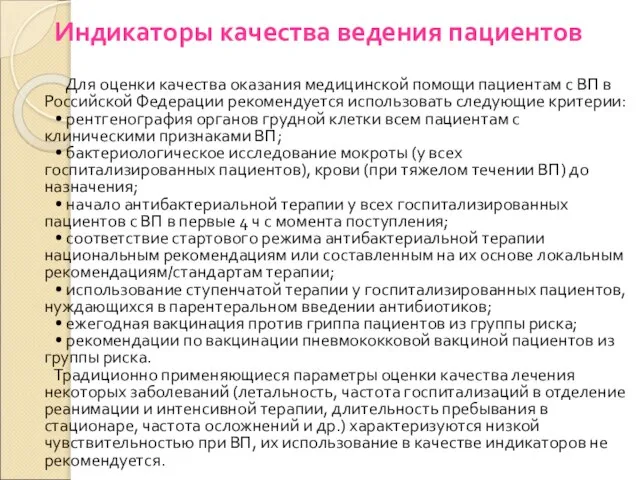 Индикаторы качества ведения пациентов

Для оценки качества оказания медицинской помощи пациентам с ВП в Российской Федерации рекомендуется использовать следующие критерии:
• рентгенография органов грудной клетки всем пациентам с клиническими признаками ВП;
• бактериологическое исследование мокроты (у всех госпитализированных пациентов), крови (при тяжелом течении ВП) до назначения;
• начало антибактериальной терапии у всех госпитализированных пациентов с ВП в первые 4 ч с момента поступления;
• соответствие стартового режима антибактериальной терапии национальным рекомендациям или составленным на их основе локальным рекомендациям/стандартам терапии;
• использование ступенчатой терапии у госпитализированных пациентов, нуждающихся в парентеральном введении антибиотиков;
• ежегодная вакцинация против гриппа пациентов из группы риска;
• рекомендации по вакцинации пневмококковой вакциной пациентов из группы риска.
Традиционно применяющиеся параметры оценки качества лечения некоторых заболеваний (летальность, частота госпитализаций в отделение реанимации и интенсивной терапии, длительность пребывания в стационаре, частота осложнений и др.) характеризуются низкой чувствительностью при ВП, их использование в качестве индикаторов не рекомендуется.